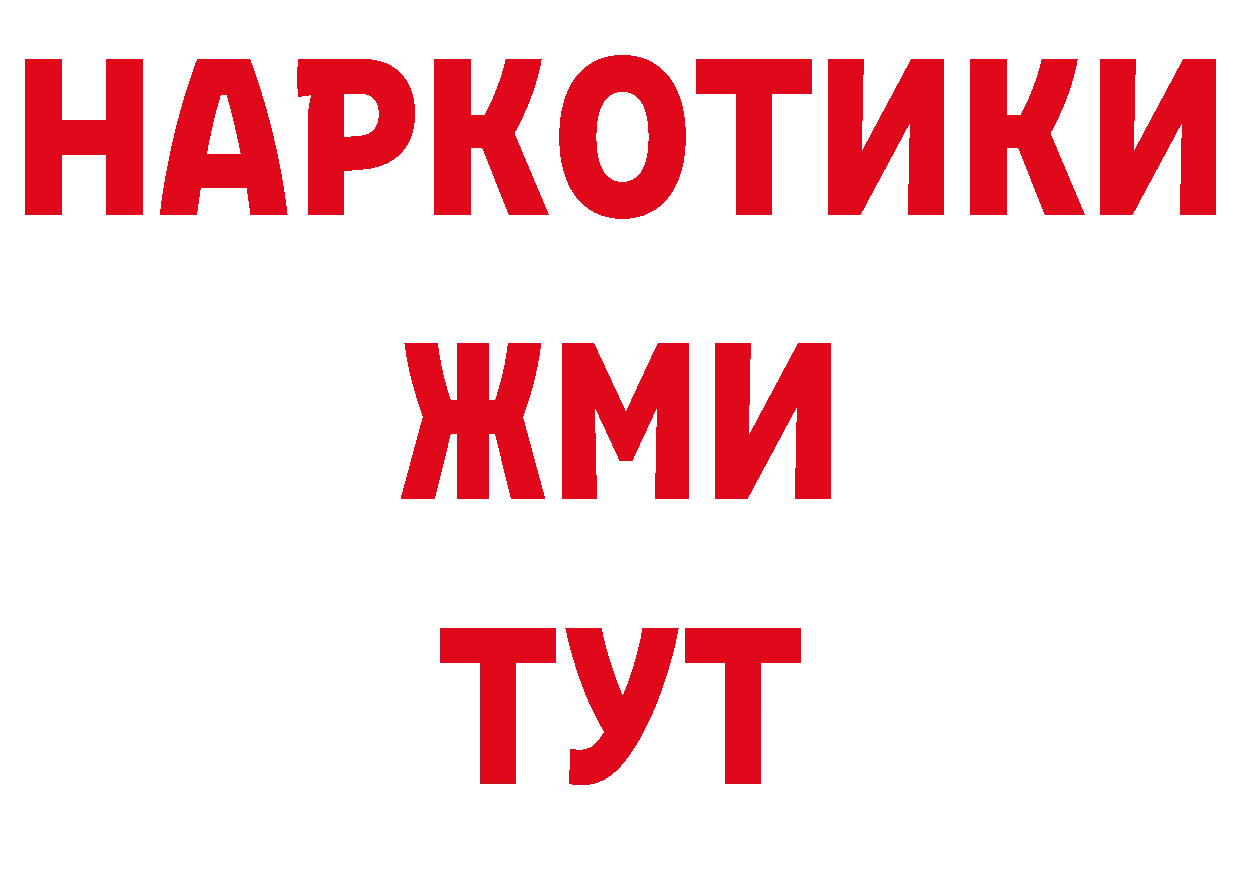 НАРКОТИКИ
ЖМИ
ТУТ